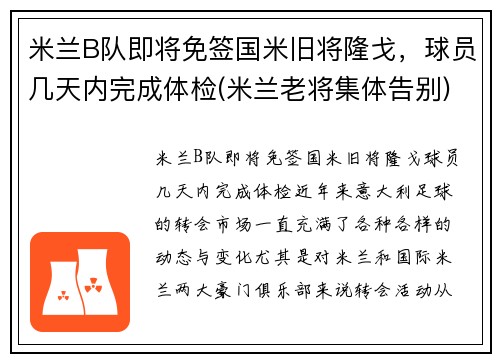 米兰B队即将免签国米旧将隆戈，球员几天内完成体检(米兰老将集体告别)

米兰B队即将免签国米旧将隆戈球员几天内完成体检近年来意大利足球的转会市场一直充满了各种各样的动态与变化尤其是对米兰和国际米兰两大豪门俱乐部来说转会活动从